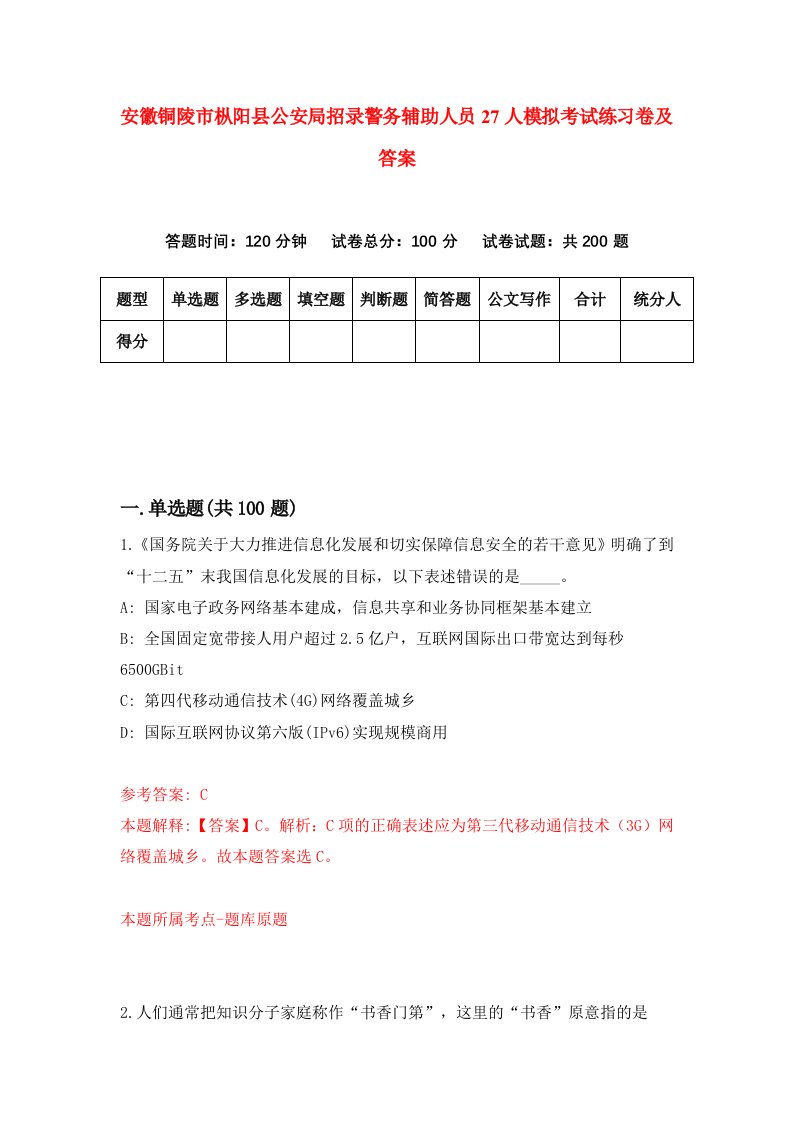 安徽铜陵市枞阳县公安局招录警务辅助人员27人模拟考试练习卷及答案

答题时间：120分钟　试卷总分：100分　试卷试题：共200题

| 题型 | 单选题 | 多选题 | 填空题 | 判断题 | 简答题 | 公文写作 | 合计 | 统分人 |
|---|---|---|---|---|---|---|---|---|
| 得分 | | | | | | | | |

一.单选题(共100题)

1.《国务院关于大力推进信息化发展和切实保障信息安全的若干意见》明确了到“十二五”末我国信息化发展的目标，以下表述错误的是_____。

A: 国家电子政务网络基本建成，信息共享和业务协同框架基本建立

B: 全国固定宽带接人用户超过2.5亿户，互联网国际出口带宽达到每秒6500GBit

C: 第四代移动通信技术(4G)网络覆盖城乡

D: 国际互联网协议第六版(IPv6)实现规模商用

参考答案: C

本题解释:【答案】C。解析：C项的正确表述应为第三代移动通信技术（3G）网络覆盖城乡。故本题答案选C。

本题所属考点-题库原题

2.人们通常把知识分子家庭称作“书香门第”，这里的“书香”原意指的是